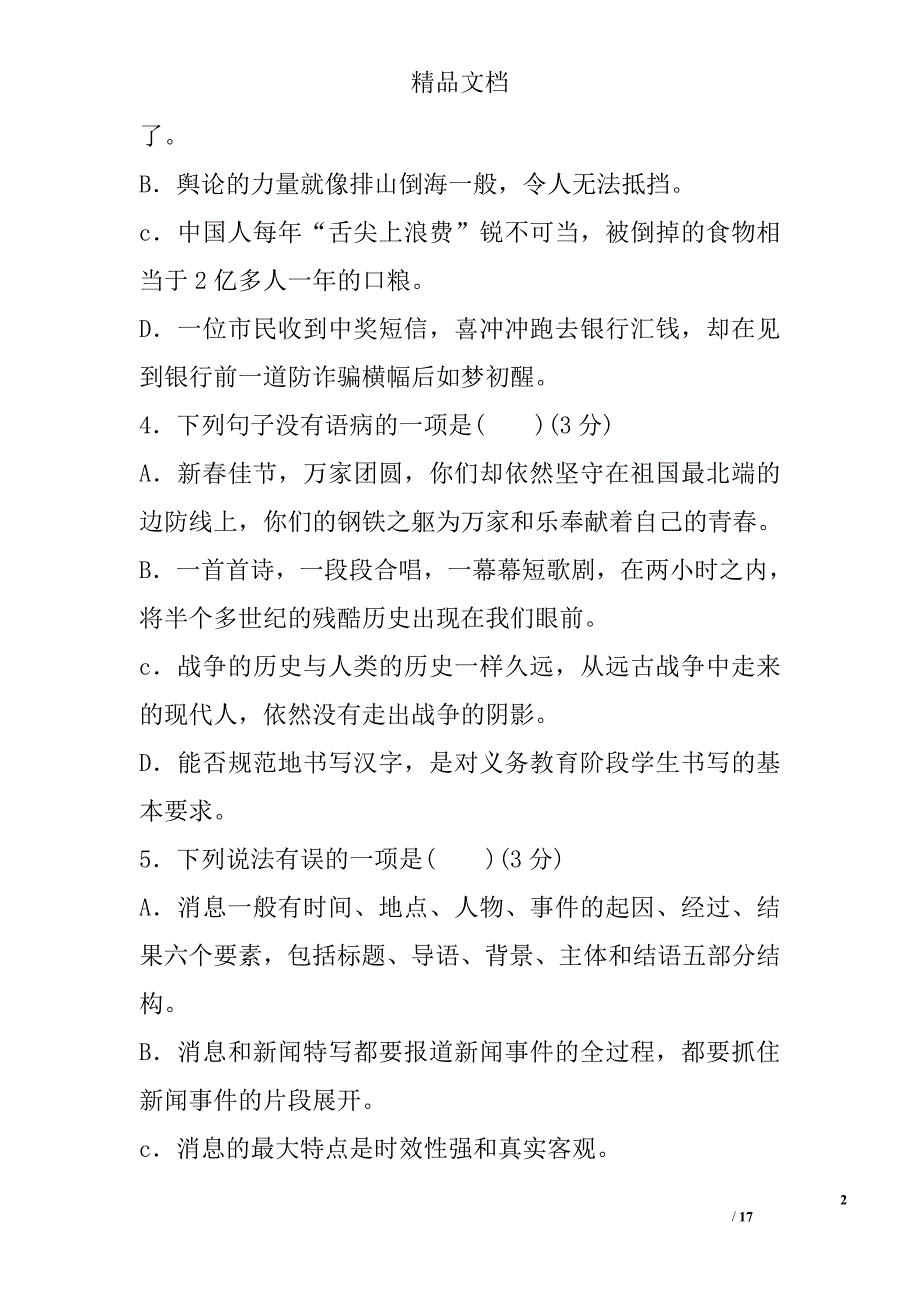 精品文档

了。

B．舆论的力量就像排山倒海一般，令人无法抵挡。

c．中国人每年“舌尖上浪费”锐不可当，被倒掉的食物相当于 2 亿多人一年的口粮。

D．一位市民收到中奖短信，喜冲冲跑去银行汇钱，却在见到银行前一道防诈骗横幅后如梦初醒。

4．下列句子没有语病的一项是(　　)(3 分)

A．新春佳节，万家团圆，你们却依然坚守在祖国最北端的边防线上，你们的钢铁之躯为万家和乐奉献着自己的青春。

B．一首首诗，一段段合唱，一幕幕短歌剧，在两小时之内，将半个多世纪的残酷历史出现在我们眼前。

c．战争的历史与人类的历史一样久远，从远古战争中走来的现代人，依然没有走出战争的阴影。

D．能否规范地书写汉字，是对义务教育阶段学生书写的基本要求。

5．下列说法有误的一项是(　　)(3 分)

A．消息一般有时间、地点、人物、事件的起因、经过、结果六个要素，包括标题、导语、背景、主体和结语五部分结构。

B．消息和新闻特写都要报道新闻事件的全过程，都要抓住新闻事件的片段展开。

c．消息的最大特点是时效性强和真实客观。

2

/ 17